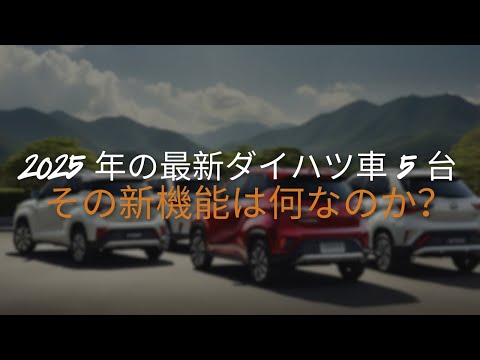 2025 年の最新ダイハツ車 5 台
その新機能は何なのか?